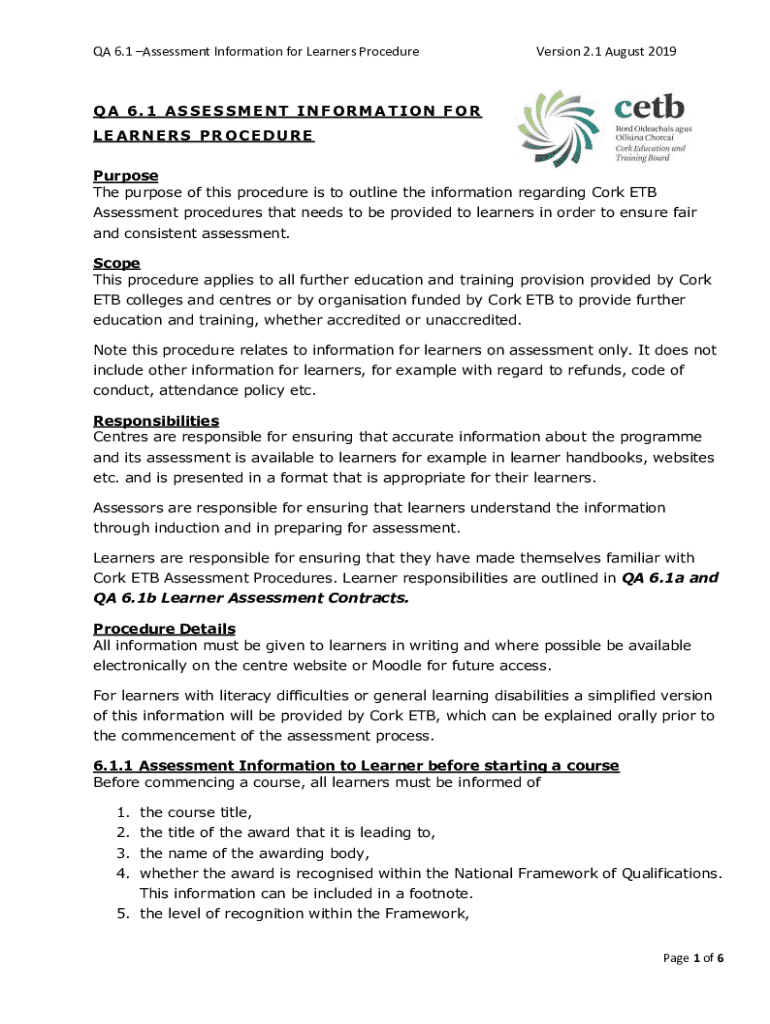 QA 6.1 –Assessment Information for Learners Procedure

Version 2.1 August 2019

QA 6.1 ASSESSMENT INFORMATION FOR LEARNERS PROCEDURE

cetb
Bord Oideachais agus Oiliúna Chorcaí
Cork Education and Training Board

Purpose
The purpose of this procedure is to outline the information regarding Cork ETB Assessment procedures that needs to be provided to learners in order to ensure fair and consistent assessment.

Scope
This procedure applies to all further education and training provision provided by Cork ETB colleges and centres or by organisation funded by Cork ETB to provide further education and training, whether accredited or unaccredited.

Note this procedure relates to information for learners on assessment only. It does not include other information for learners, for example with regard to refunds, code of conduct, attendance policy etc.

Responsibilities
Centres are responsible for ensuring that accurate information about the programme and its assessment is available to learners for example in learner handbooks, websites etc. and is presented in a format that is appropriate for their learners.

Assessors are responsible for ensuring that learners understand the information through induction and in preparing for assessment.

Learners are responsible for ensuring that they have made themselves familiar with Cork ETB Assessment Procedures. Learner responsibilities are outlined in QA 6.1a and QA 6.1b Learner Assessment Contracts.

Procedure Details
All information must be given to learners in writing and where possible be available electronically on the centre website or Moodle for future access.

For learners with literacy difficulties or general learning disabilities a simplified version of this information will be provided by Cork ETB, which can be explained orally prior to the commencement of the assessment process.

6.1.1 Assessment Information to Learner before starting a course
Before commencing a course, all learners must be informed of

1. the course title,
2. the title of the award that it is leading to,
3. the name of the awarding body,
4. whether the award is recognised within the National Framework of Qualifications. This information can be included in a footnote.
5. the level of recognition within the Framework,

Page 1 of 6